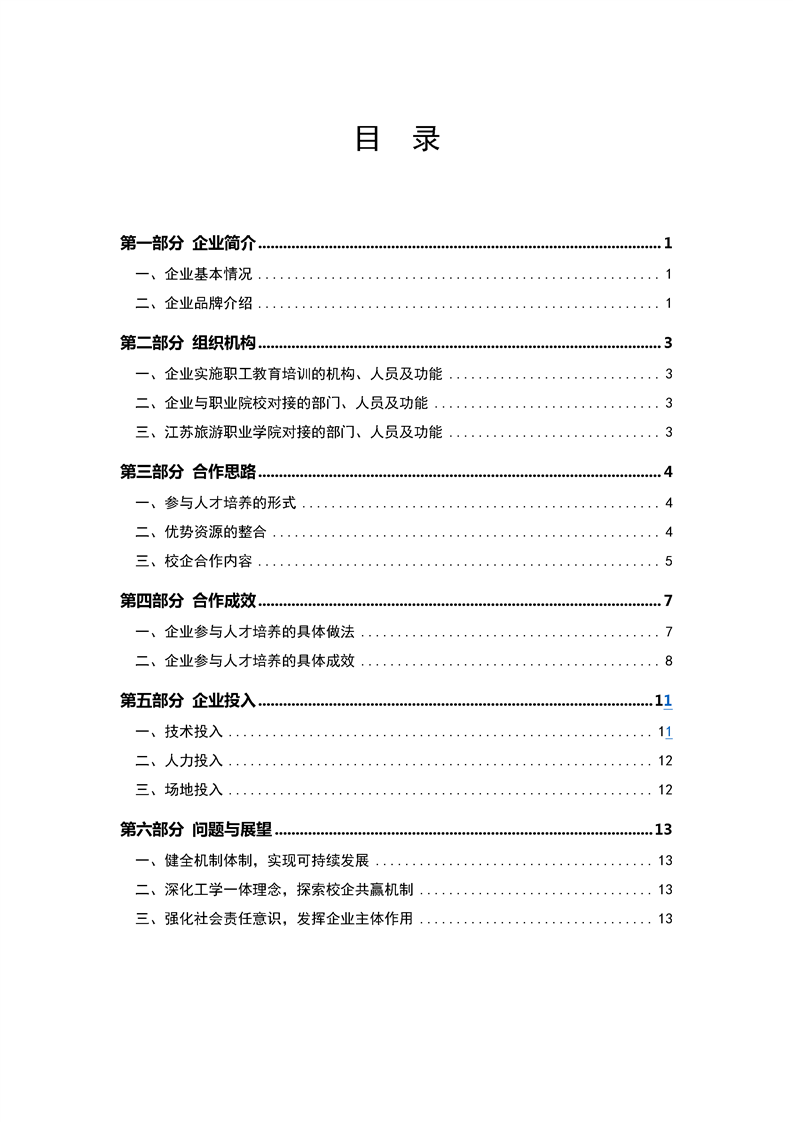 目 录

第一部分 企业简介 ........ 1
一、企业基本情况 ........ 1
二、企业品牌介绍 ........ 1

第二部分 组织机构 ........ 3
一、企业实施职工教育培训的机构、人员及功能 ........ 3
二、企业与职业院校对接的部门、人员及功能 ........ 3
三、江苏旅游职业学院对接的部门、人员及功能 ........ 3

第三部分 合作思路 ........ 4
一、参与人才培养的形式 ........ 4
二、优势资源的整合 ........ 4
三、校企合作内容 ........ 5

第四部分 合作成效 ........ 7
一、企业参与人才培养的具体做法 ........ 7
二、企业参与人才培养的具体成效 ........ 8

第五部分 企业投入 ........ 11
一、技术投入 ........ 11
二、人力投入 ........ 12
三、场地投入 ........ 12

第六部分 问题与展望 ........ 13
一、健全机制体制，实现可持续发展 ........ 13
二、深化工学一体理念，探索校企共赢机制 ........ 13
三、强化社会责任意识，发挥企业主体作用 ........ 13